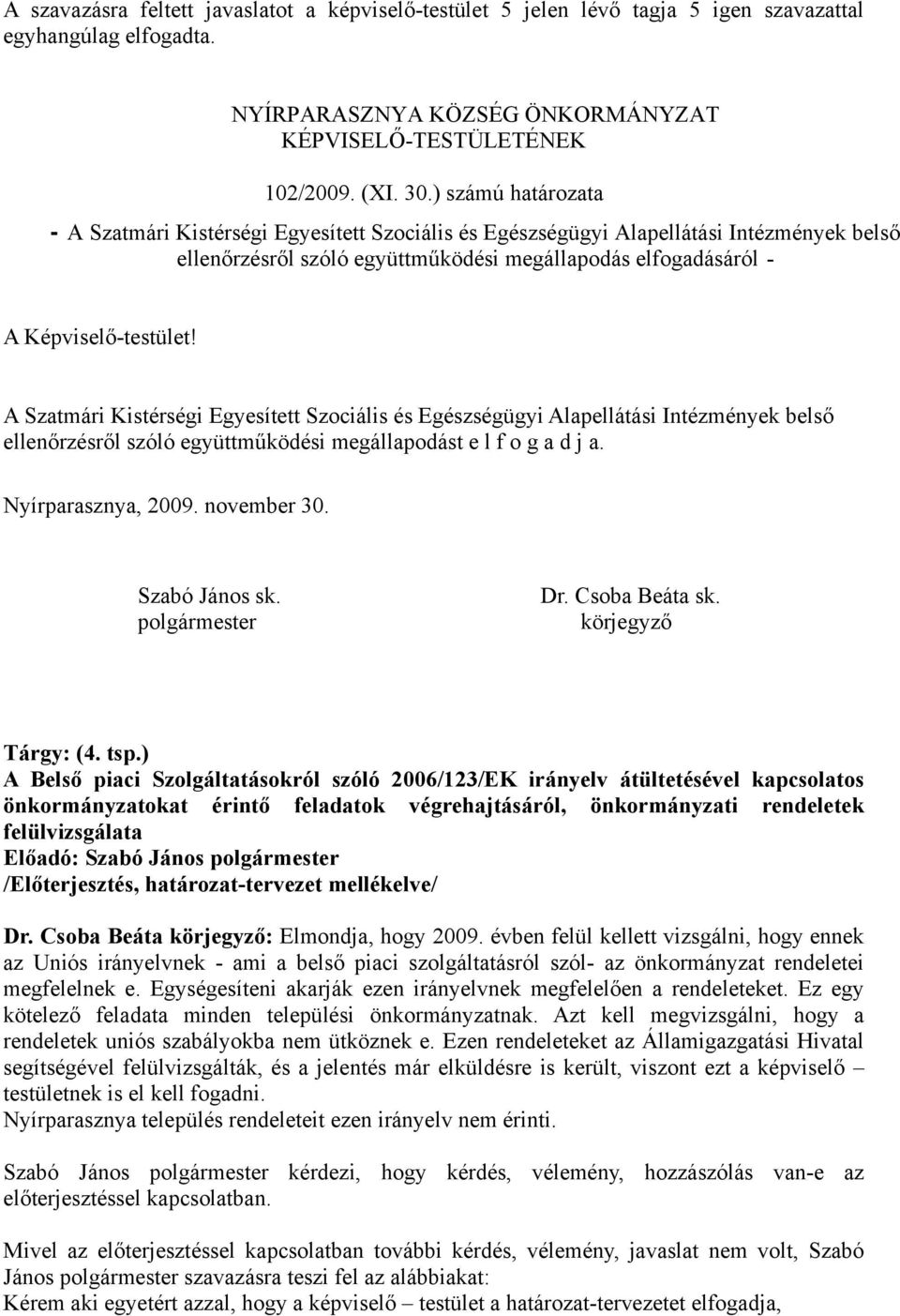 A szavazásra feltett javaslatot a képviselő-testület 5 jelen lévő tagja 5 igen szavazattal egyhangúlag elfogadta.

NYÍRPARASZNYA KÖZSÉG ÖNKORMÁNYZAT
KÉPVISELŐ-TESTÜLETÉNEK

102/2009. (XI. 30.) számú határozata

- A Szatmári Kistérségi Egyesített Szociális és Egészségügyi Alapellátási Intézmények belső ellenőrzésről szóló együttműködési megállapodás elfogadásáról -

A Képviselő-testület!

A Szatmári Kistérségi Egyesített Szociális és Egészségügyi Alapellátási Intézmények belső ellenőrzésről szóló együttműködési megállapodást e l f o g a d j a.

Nyírparasznya, 2009. november 30.

Szabó János sk.
polgármester

Dr. Csoba Beáta sk.
körjegyző

Tárgy: (4. tsp.)
A Belső piaci Szolgáltatásokról szóló 2006/123/EK irányelv átültetésével kapcsolatos önkormányzatokat érintő feladatok végrehajtásáról, önkormányzati rendeletek felülvizsgálata
Előadó: Szabó János polgármester
/Előterjesztés, határozat-tervezet mellékelve/

Dr. Csoba Beáta körjegyző: Elmondja, hogy 2009. évben felül kellett vizsgálni, hogy ennek az Uniós irányelvnek - ami a belső piaci szolgáltatásról szól- az önkormányzat rendeletei megfelelnek e. Egységesíteni akarják ezen irányelvnek megfelelően a rendeleteket. Ez egy kötelező feladata minden települési önkormányzatnak. Azt kell megvizsgálni, hogy a rendeletek uniós szabályokba nem ütköznek e. Ezen rendeleteket az Államigazgatási Hivatal segítségével felülvizsgálták, és a jelentés már elküldésre is került, viszont ezt a képviselő – testületnek is el kell fogadni.
Nyírparasznya település rendeleteit ezen irányelv nem érinti.

Szabó János polgármester kérdezi, hogy kérdés, vélemény, hozzászólás van-e az előterjesztéssel kapcsolatban.

Mivel az előterjesztéssel kapcsolatban további kérdés, vélemény, javaslat nem volt, Szabó János polgármester szavazásra teszi fel az alábbiakat:
Kérem aki egyetért azzal, hogy a képviselő – testület a határozat-tervezetet elfogadja,